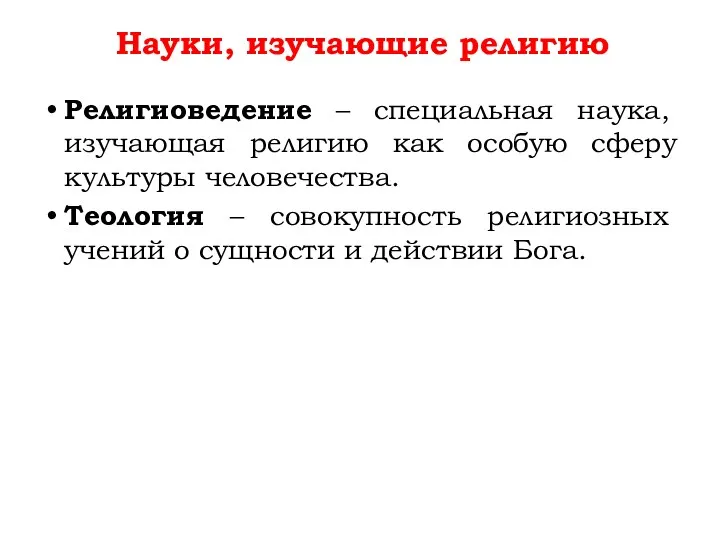 Науки, изучающие религию

• Религиоведение – специальная наука, изучающая религию как особую сферу культуры человечества.

• Теология – совокупность религиозных учений о сущности и действии Бога.